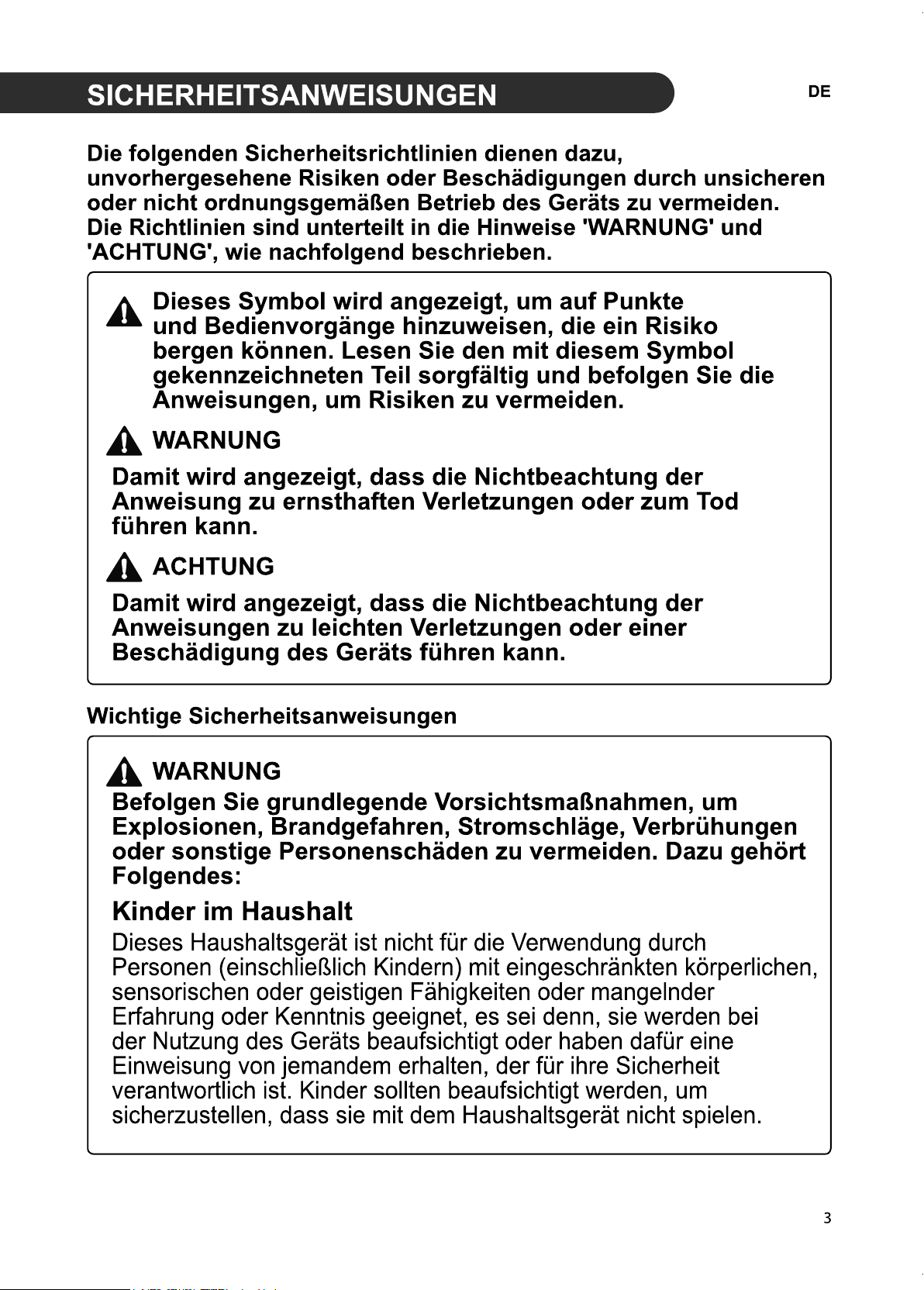 SICHERHEITSANWEISUNGEN

DE

Die folgenden Sicherheitsrichtlinien dienen dazu, unvorhergesehene Risiken oder Beschädigungen durch unsicheren oder nicht ordnungsgemäßen Betrieb des Geräts zu vermeiden. Die Richtlinien sind unterteilt in die Hinweise 'WARNUNG' und 'ACHTUNG', wie nachfolgend beschrieben.

Dieses Symbol wird angezeigt, um auf Punkte und Bedienvorgänge hinzuweisen, die ein Risiko bergen können. Lesen Sie den mit diesem Symbol gekennzeichneten Teil sorgfältig und befolgen Sie die Anweisungen, um Risiken zu vermeiden.

WARNUNG

Damit wird angezeigt, dass die Nichtbeachtung der Anweisung zu ernsthaften Verletzungen oder zum Tod führen kann.

ACHTUNG

Damit wird angezeigt, dass die Nichtbeachtung der Anweisungen zu leichten Verletzungen oder einer Beschädigung des Geräts führen kann.

Wichtige Sicherheitsanweisungen

WARNUNG

Befolgen Sie grundlegende Vorsichtsmaßnahmen, um Explosionen, Brandgefahren, Stromschläge, Verbrühungen oder sonstige Personenschäden zu vermeiden. Dazu gehört Folgendes:

Kinder im Haushalt

Dieses Haushaltsgerät ist nicht für die Verwendung durch Personen (einschließlich Kindern) mit eingeschränkten körperlichen, sensorischen oder geistigen Fähigkeiten oder mangelnder Erfahrung oder Kenntnis geeignet, es sei denn, sie werden bei der Nutzung des Geräts beaufsichtigt oder haben dafür eine Einweisung von jemandem erhalten, der für ihre Sicherheit verantwortlich ist. Kinder sollten beaufsichtigt werden, um sicherzustellen, dass sie mit dem Haushaltsgerät nicht spielen.

3